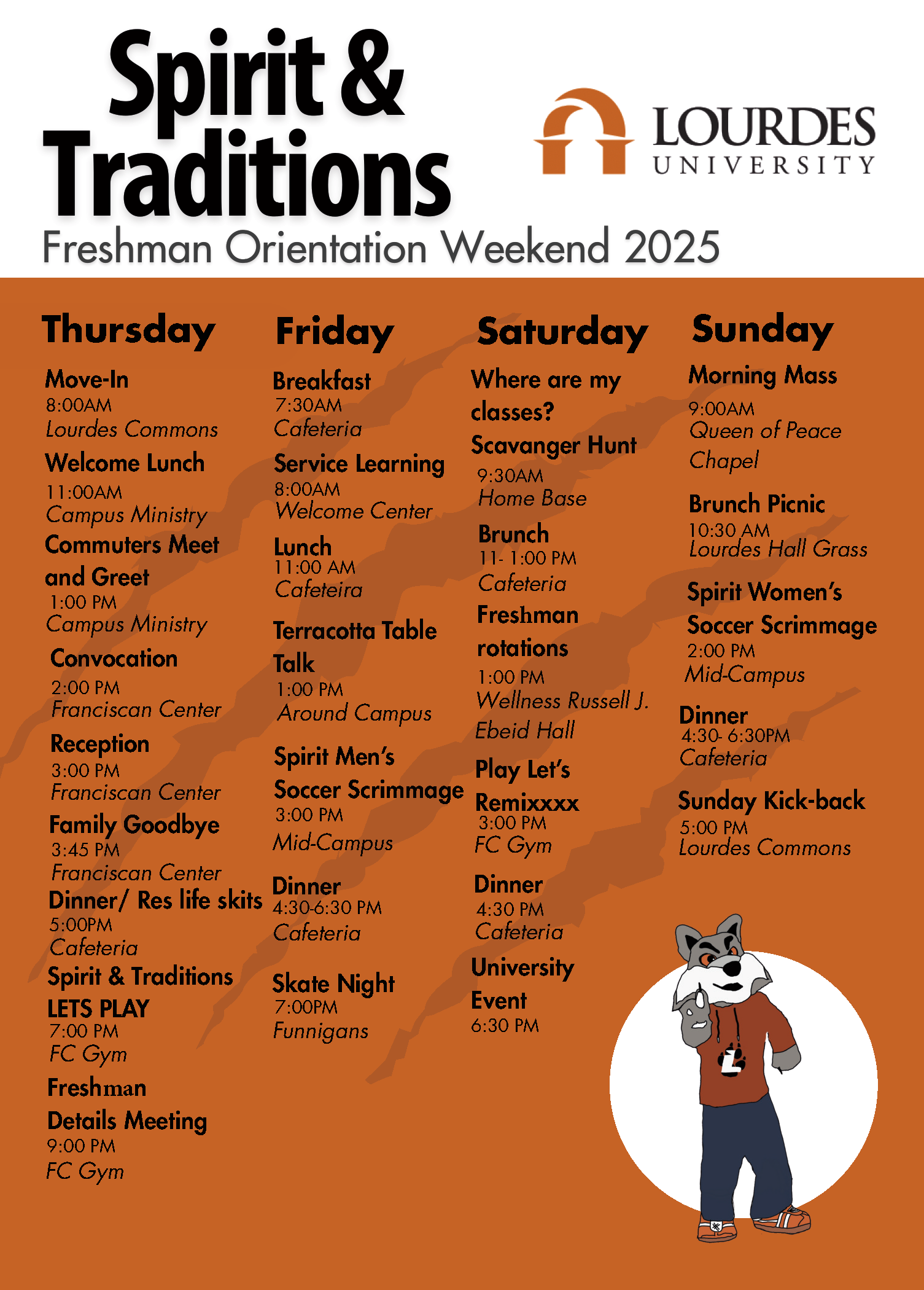 Spirit & Traditions

LOURDES UNIVERSITY

Freshman Orientation Weekend 2025

Thursday

Move-In
8:00AM
Lourdes Commons

Welcome Lunch
11:00AM
Campus Ministry

Commuters Meet and Greet
1:00 PM
Campus Ministry

Convocation
2:00 PM
Franciscan Center

Reception
3:00 PM
Franciscan Center

Family Goodbye
3:45 PM
Franciscan Center

Dinner/ Res life skits
5:00PM
Cafeteria

Spirit & Traditions LETS PLAY
7:00 PM
FC Gym

Freshman Details Meeting
9:00 PM
FC Gym

Friday

Breakfast
7:30AM
Cafeteria

Service Learning
8:00AM
Welcome Center

Lunch
11:00 AM
Cafeteira

Terracotta Table Talk
1:00 PM
Around Campus

Spirit Men's Soccer Scrimmage
3:00 PM
Mid-Campus

Dinner
4:30-6:30 PM
Cafeteria

Skate Night
7:00PM
Funnigans

Saturday

Where are my classes?
Scavanger Hunt
9:30AM
Home Base

Brunch
11- 1:00 PM
Cafeteria

Freshman rotations
1:00 PM
Wellness Russell J. Ebeid Hall

Play Let's Remixxxx
3:00 PM
FC Gym

Dinner
4:30 PM
Cafeteria

University Event
6:30 PM

Sunday

Morning Mass
9:00AM
Queen of Peace Chapel

Brunch Picnic
10:30 AM
Lourdes Hall Grass

Spirit Women's Soccer Scrimmage
2:00 PM
Mid-Campus

Dinner
4:30- 6:30PM
Cafeteria

Sunday Kick-back
5:00 PM
Lourdes Commons